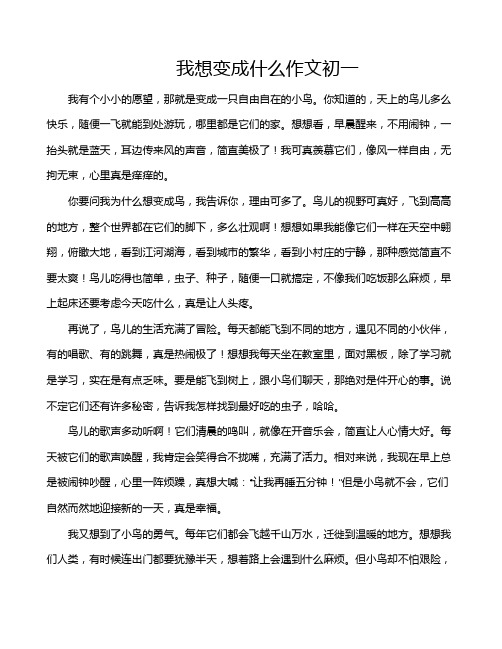 我想变成什么作文初一

我有个小小的愿望，那就是变成一只自由自在的小鸟。你知道的，天上的鸟儿多么快乐，随便一飞就能到处游玩，哪里都是它们的家。想想看，早晨醒来，不用闹钟，一抬头就是蓝天，耳边传来风的声音，简直美极了！我可真羡慕它们，像风一样自由，无拘无束，心里真是痒痒的。

你要问我为什么想变成鸟，我告诉你，理由可多了。鸟儿的视野可真好，飞到高高的地方，整个世界都在它们的脚下，多么壮观啊！想想如果我能像它们一样在天空中翱翔，俯瞰大地，看到江河湖海，看到城市的繁华，看到小村庄的宁静，那种感觉简直不要太爽！鸟儿吃得也简单，虫子、种子，随便一口就搞定，不像我们吃饭那么麻烦，早上起床还要考虑今天吃什么，真是让人头疼。

再说了，鸟儿的生活充满了冒险。每天都能飞到不同的地方，遇见不同的小伙伴，有的唱歌、有的跳舞，真是热闹极了！想想我每天坐在教室里，面对黑板，除了学习就是学习，实在是有点乏味。要是能飞到树上，跟小鸟们聊天，那绝对是件开心的事。说不定它们还有许多秘密，告诉我怎样找到最好吃的虫子，哈哈。

鸟儿的歌声多动听啊！它们清晨的鸣叫，就像在开音乐会，简直让人心情大好。每天被它们的歌声唤醒，我肯定会笑得合不拢嘴，充满了活力。相对来说，我现在早上总是被闹钟吵醒，心里一阵烦躁，真想大喊：“让我再睡五分钟！”但是小鸟就不会，它们自然而然地迎接新的一天，真是幸福。

我又想到了小鸟的勇气。每年它们都会飞越千山万水，迁徙到温暖的地方。想想我们人类，有时候连出门都要犹豫半天，想着路上会遇到什么麻烦。但小鸟却不怕艰险，